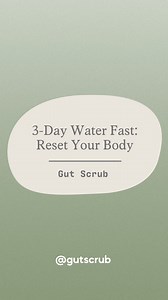 3-Day Water Fast: Reset Your Body

Gut Scrub

@gutscrub